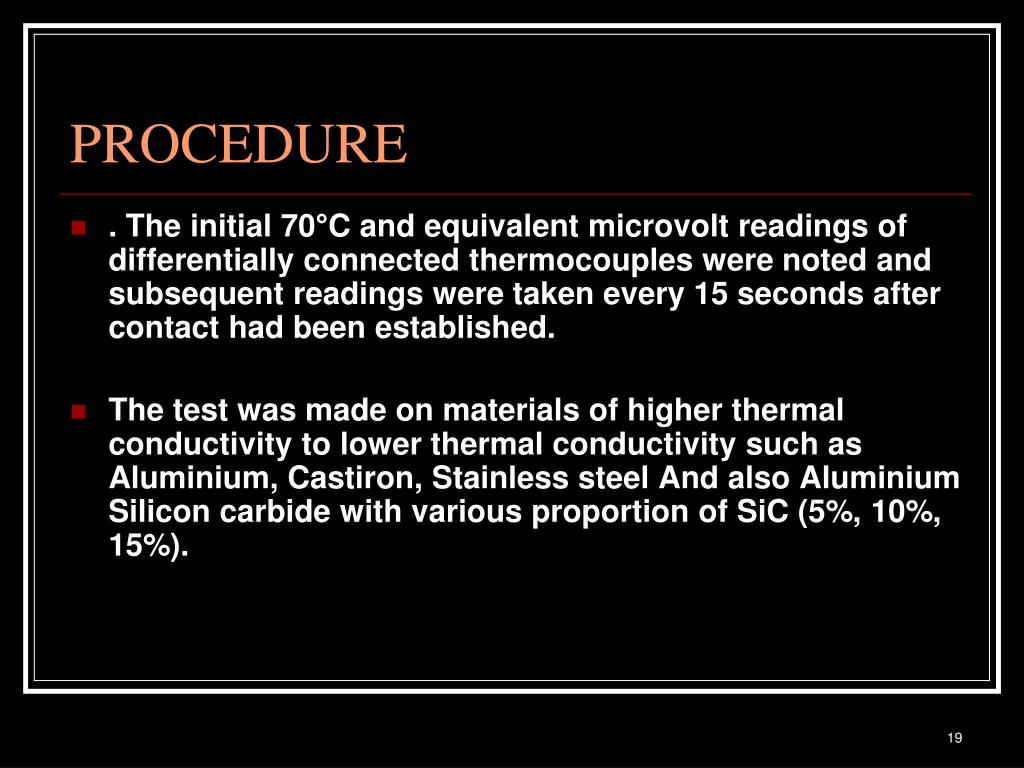 PROCEDURE

. The initial 70°C and equivalent microvolt readings of differentially connected thermocouples were noted and subsequent readings were taken every 15 seconds after contact had been established.

The test was made on materials of higher thermal conductivity to lower thermal conductivity such as Aluminium, Castiron, Stainless steel And also Aluminium Silicon carbide with various proportion of SiC (5%, 10%, 15%).

19